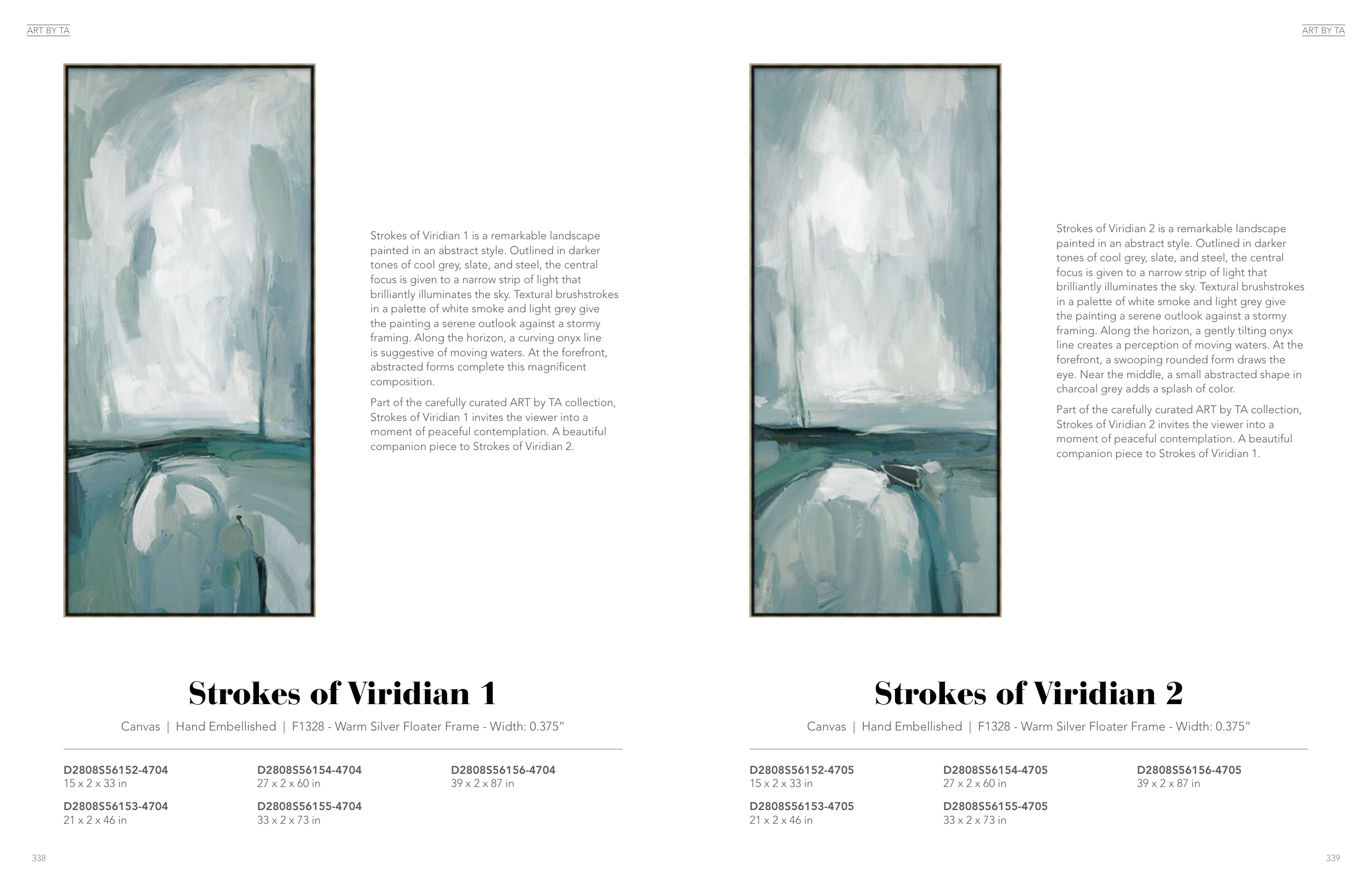 ART BY TA

Strokes of Viridian 1 is a remarkable landscape painted in an abstract style. Outlined in darker tones of cool grey, slate, and steel, the central focus is given to a narrow strip of light that brilliantly illuminates the sky. Textural brushstrokes in a palette of white smoke and light grey give the painting a serene outlook against a stormy framing. Along the horizon, a curving onyx line is suggestive of moving waters. At the forefront, abstracted forms complete this magnificent composition.

Part of the carefully curated ART by TA collection, Strokes of Viridian 1 invites the viewer into a moment of peaceful contemplation. A beautiful companion piece to Strokes of Viridian 2.

Strokes of Viridian 1

Canvas | Hand Embellished | F1328 - Warm Silver Floater Frame - Width: 0.375"

D2808S56152-4704
15 x 2 x 33 in

D2808S56153-4704
21 x 2 x 46 in

D2808S56154-4704
27 x 2 x 60 in

D2808S56155-4704
33 x 2 x 73 in

D2808S56156-4704
39 x 2 x 87 in

338

ART BY TA

Strokes of Viridian 2 is a remarkable landscape painted in an abstract style. Outlined in darker tones of cool grey, slate, and steel, the central focus is given to a narrow strip of light that brilliantly illuminates the sky. Textural brushstrokes in a palette of white smoke and light grey give the painting a serene outlook against a stormy framing. Along the horizon, a gently tilting onyx line creates a perception of moving waters. At the forefront, a swooping rounded form draws the eye. Near the middle, a small abstracted shape in charcoal grey adds a splash of color.

Part of the carefully curated ART by TA collection, Strokes of Viridian 2 invites the viewer into a moment of peaceful contemplation. A beautiful companion piece to Strokes of Viridian 1.

Strokes of Viridian 2

Canvas | Hand Embellished | F1328 - Warm Silver Floater Frame - Width: 0.375"

D2808S56152-4705
15 x 2 x 33 in

D2808S56153-4705
21 x 2 x 46 in

D2808S56154-4705
27 x 2 x 60 in

D2808S56155-4705
33 x 2 x 73 in

D2808S56156-4705
39 x 2 x 87 in

339